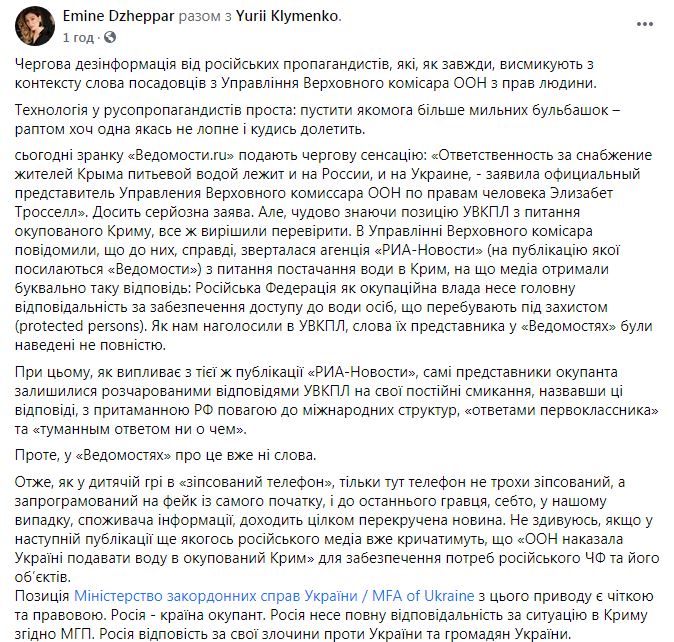 Emine Dzheppar разом з Yurii Klymenko.
1 год · 

Чергова дезінформація від російських пропагандистів, які, як завжди, висмикують з контексту слова посадовців з Управління Верховного комісара ООН з прав людини.

Технологія у русопропагандистів проста: пустити якомога більше мильних бульбашок – раптом хоч одна якась не лопне і кудись долетить.

сьогодні зранку «Ведомости.ru» подають чергову сенсацію: «Ответственность за снабжение жителей Крыма питьевой водой лежит и на России, и на Украине, - заявила официальный представитель Управления Верховного комиссара ООН по правам человека Элизабет Тросселл». Досить серйозна заява. Але, чудово знаючи позицію УВКПЛ з питання окупованого Криму, все ж вирішили перевірити. В Управлінні Верховного комісара повідомили, що до них, справді, зверталася агенція «РИА-Новости» (на публікацію якої посилаються «Ведомости») з питання постачання води в Крим, на що медіа отримали буквально таку відповідь: Російська Федерація як окупаційна влада несе головну відповідальність за забезпечення доступу до води осіб, що перебувають під захистом (protected persons). Як нам наголосили в УВКПЛ, слова їх представника у «Ведомостях» були наведені не повністю.

При цьому, як випливає з тієї ж публікації «РИА-Новости», самі представники окупанта залишилися розчарованими відповідями УВКПЛ на свої постійні смикання, назвавши ці відповіді, з притаманною РФ повагою до міжнародних структур, «ответами первоклассника» та «туманным ответом ни о чем».

Проте, у «Ведомостях» про це вже ні слова.

Отже, як у дитячій грі в «зіпсований телефон», тільки тут телефон не трохи зіпсований, а запрограмований на фейк із самого початку, і до останнього гравця, себто, у нашому випадку, споживача інформації, доходить цілком перекручена новина. Не здивуюсь, якщо у наступній публікації ще якогось російського медіа вже кричатимуть, що «ООН наказала Україні подавати воду в окупований Крим» для забезпечення потреб російського ЧФ та його об'єктів.
Позиція Міністерство закордонних справ України / MFA of Ukraine з цього приводу є чіткою та правовою. Росія - країна окупант. Росія несе повну відповідальність за ситуацію в Криму згідно МГП. Росія відповість за свої злочини проти України та громадян України.